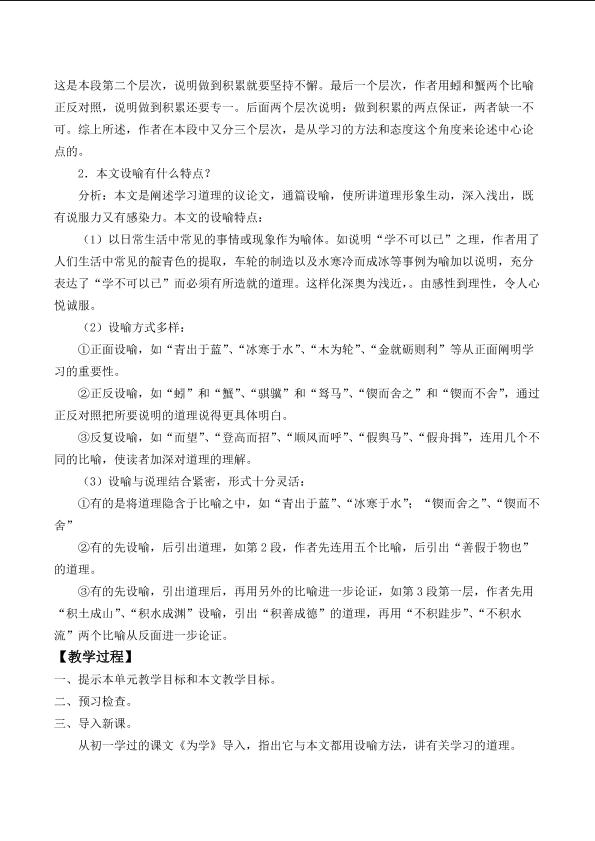 这是本段第二个层次，说明做到积累就要坚持不懈。最后一个层次，作者用蚓和蟹两个比喻正反对照，说明做到积累还要专一。后面两个层次说明：做到积累的两点保证，两者缺一不可。综上所述，作者在本段中又分三个层次，是从学习的方法和态度这个角度来论述中心论点的。

2．本文设喻有什么特点？

分析：本文是阐述学习道理的议论文，通篇设喻，使所讲道理形象生动，深入浅出，既有说服力又有感染力。本文的设喻特点：

（1）以日常生活中常见的事情或现象作为喻体。如说明“学不可以已”之理，作者用了人们生活中常见的靛青色的提取，车轮的制造以及水寒冷而成冰等事例为喻加以说明，充分表达了“学不可以已”而必须有所造就的道理。这样化深奥为浅近，。由感性到理性，令人心悦诚服。

（2）设喻方式多样：

①正面设喻，如“青出于蓝”、“冰寒于水”、“木为轮”、“金就砺则利”等从正面阐明学习的重要性。

②正反设喻，如“蚓”和“蟹”、“骐骥”和“驽马”、“锲而舍之”和“锲而不舍”，通过正反对照把所要说明的道理说得更具体明白。

③反复设喻，如“而望”、“登高而招”、“顺风而呼”、“假舆马”、“假舟揖”，连用几个不同的比喻，使读者加深对道理的理解。

（3）设喻与说理结合紧密，形式十分灵活：

①有的是将道理隐含于比喻之中，如“青出于蓝”、“冰寒于水”；“锲而舍之”、“锲而不舍”

②有的先设喻，后引出道理，如第2段，作者先连用五个比喻，后引出“善假于物也”的道理。

③有的先设喻，引出道理后，再用另外的比喻进一步论证，如第3段第一层，作者先用“积土成山”、“积水成渊”设喻，引出“积善成德”的道理，再用“不积跬步”、“不积水流”两个比喻从反面进一步论证。

【教学过程】

一、提示本单元教学目标和本文教学目标。

二、预习检查。

三、导入新课。

从初一学过的课文《为学》导入，指出它与本文都用设喻方法，讲有关学习的道理。